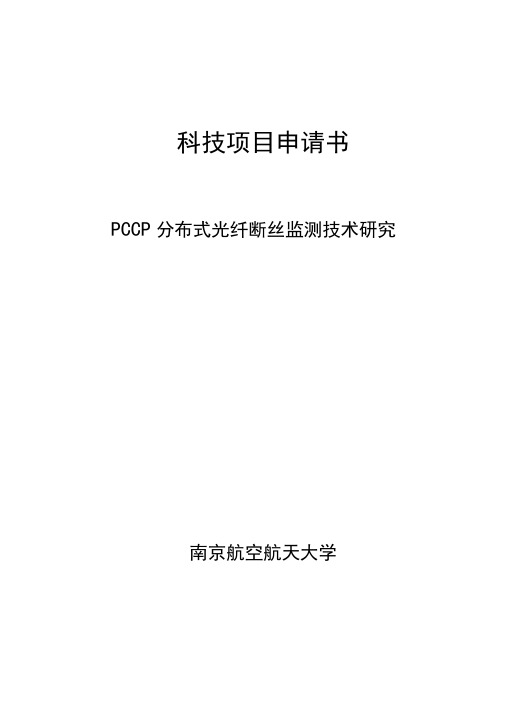 科技项目申请书

PCCP 分布式光纤断丝监测技术研究

南京航空航天大学